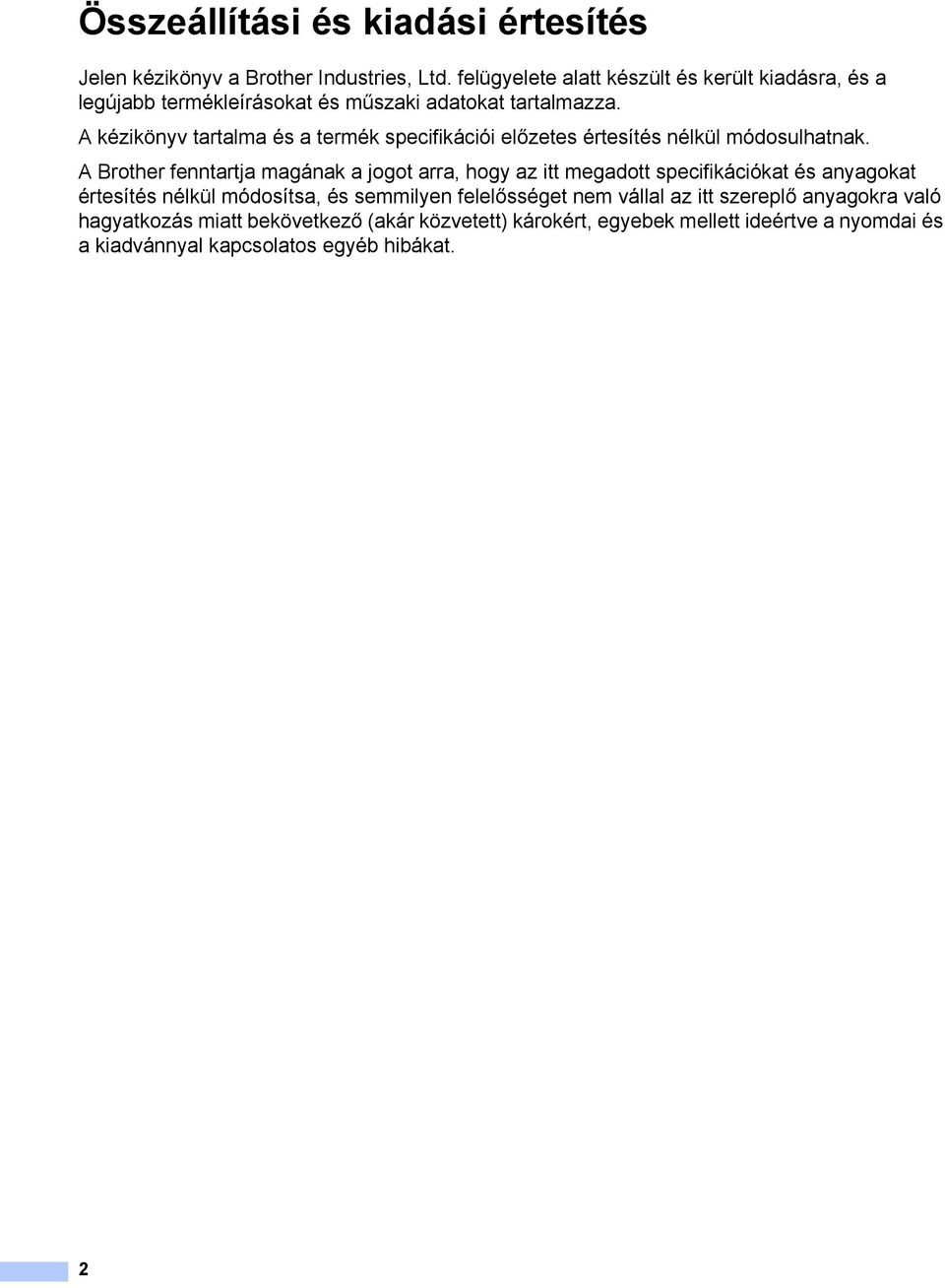 Összeállítási és kiadási értesítés

Jelen kézikönyv a Brother Industries, Ltd. felügyelete alatt készült és került kiadásra, és a legújabb termékleírásokat és műszaki adatokat tartalmazza.

A kézikönyv tartalma és a termék specifikációi előzetes értesítés nélkül módosulhatnak.

A Brother fenntartja magának a jogot arra, hogy az itt megadott specifikációkat és anyagokat értesítés nélkül módosítsa, és semmilyen felelősséget nem vállal az itt szereplő anyagokra való hagyatkozás miatt bekövetkező (akár közvetett) károkért, egyebek mellett ideértve a nyomdai és a kiadvánnyal kapcsolatos egyéb hibákat.

2